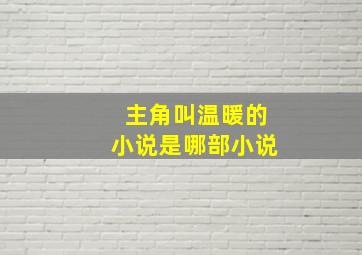 主角叫温暖的
小说是哪部小说